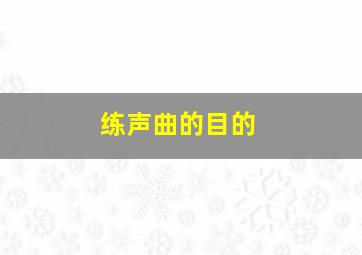 练声曲的目的